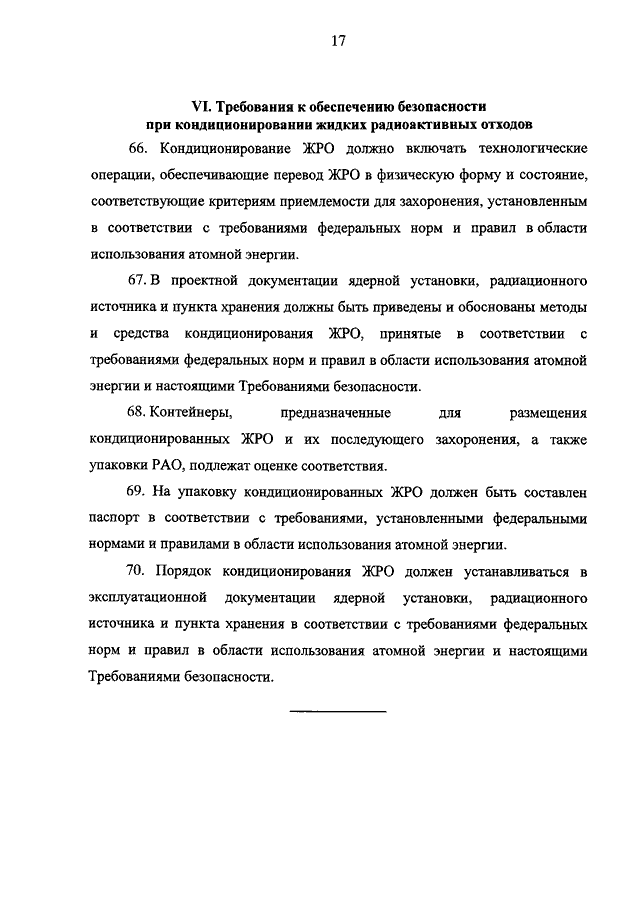 17

VI. Требования к обеспечению безопасности при кондиционировании жидких радиоактивных отходов

66. Кондиционирование ЖРО должно включать технологические операции, обеспечивающие перевод ЖРО в физическую форму и состояние, соответствующие критериям приемлемости для захоронения, установленным в соответствии с требованиями федеральных норм и правил в области использования атомной энергии.

67. В проектной документации ядерной установки, радиационного источника и пункта хранения должны быть приведены и обоснованы методы и средства кондиционирования ЖРО, принятые в соответствии с требованиями федеральных норм и правил в области использования атомной энергии и настоящими Требованиями безопасности.

68. Контейнеры, предназначенные для размещения кондиционированных ЖРО и их последующего захоронения, а также упаковки РАО, подлежат оценке соответствия.

69. На упаковку кондиционированных ЖРО должен быть составлен паспорт в соответствии с требованиями, установленными федеральными нормами и правилами в области использования атомной энергии.

70. Порядок кондиционирования ЖРО должен устанавливаться в эксплуатационной документации ядерной установки, радиационного источника и пункта хранения в соответствии с требованиями федеральных норм и правил в области использования атомной энергии и настоящими Требованиями безопасности.